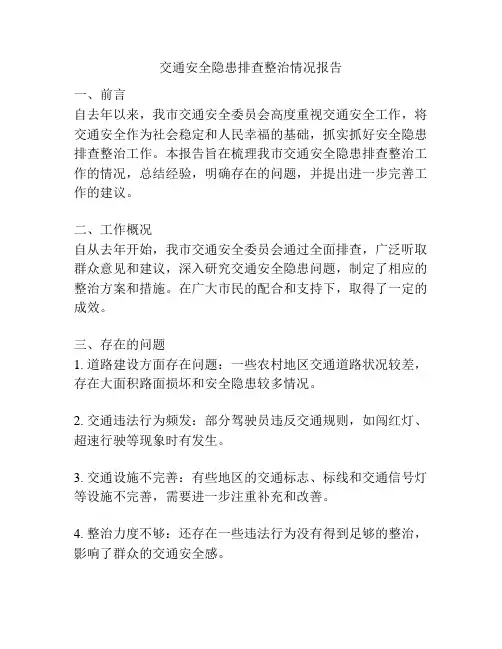 交通安全隐患排查整治情况报告

一、前言
自去年以来，我市交通安全委员会高度重视交通安全工作，将交通安全作为社会稳定和人民幸福的基础，抓实抓好安全隐患排查整治工作。本报告旨在梳理我市交通安全隐患排查整治工作的情况，总结经验，明确存在的问题，并提出进一步完善工作的建议。

二、工作概况
自从去年开始，我市交通安全委员会通过全面排查，广泛听取群众意见和建议，深入研究交通安全隐患问题，制定了相应的整治方案和措施。在广大市民的配合和支持下，取得了一定的成效。

三、存在的问题
1. 道路建设方面存在问题：一些农村地区交通道路状况较差，存在大面积路面损坏和安全隐患较多情况。

2. 交通违法行为频发：部分驾驶员违反交通规则，如闯红灯、超速行驶等现象时有发生。

3. 交通设施不完善：有些地区的交通标志、标线和交通信号灯等设施不完善，需要进一步注重补充和改善。

4. 整治力度不够：还存在一些违法行为没有得到足够的整治，影响了群众的交通安全感。